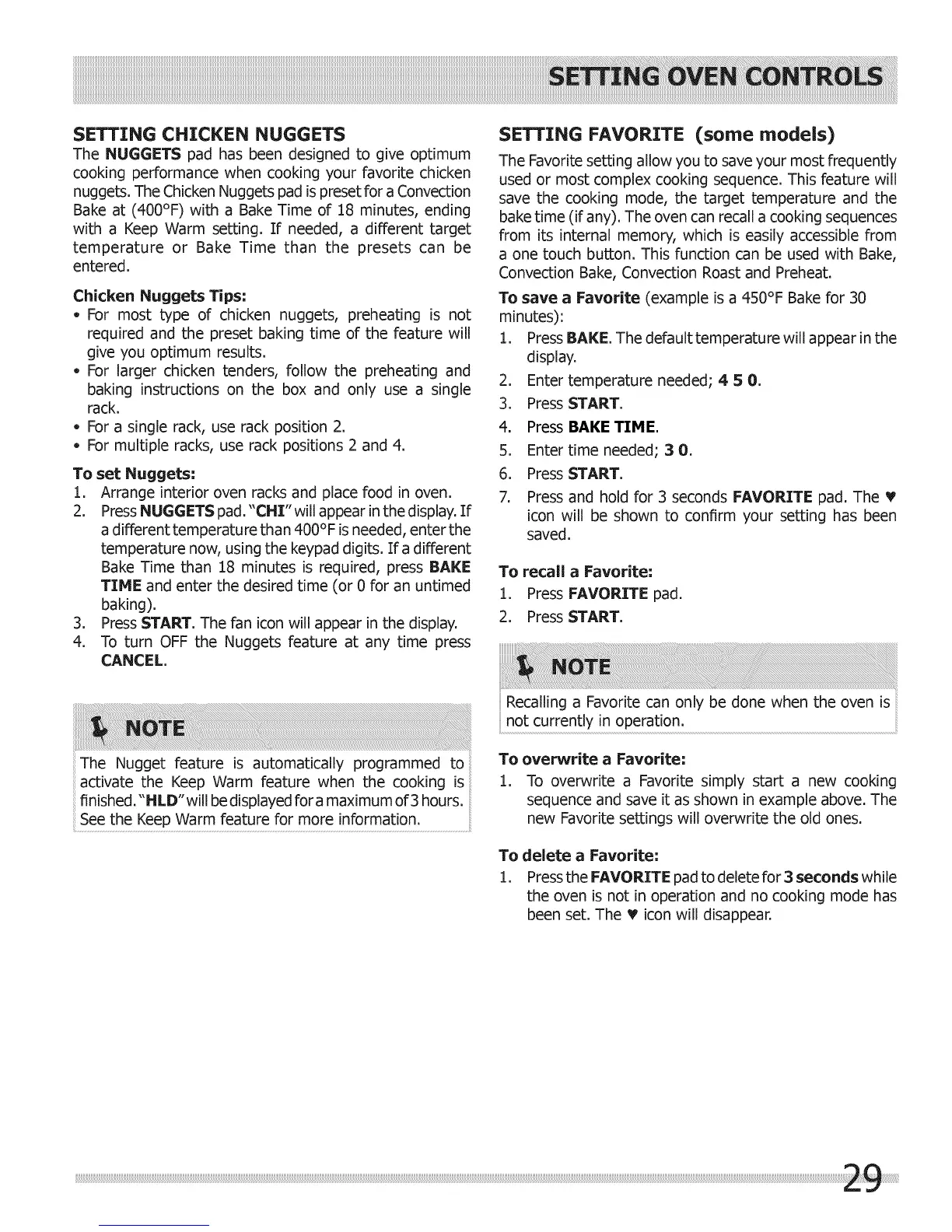 SETTING OVEN CONTROLS

SETTING CHICKEN NUGGETS

The NUGGETS pad has been designed to give optimum cooking performance when cooking your favorite chicken nuggets. The Chicken Nuggets pad is preset for a Convection Bake at (400°F) with a Bake Time of 18 minutes, ending with a Keep Warm setting. If needed, a different target temperature or Bake Time than the presets can be entered.

Chicken Nuggets Tips:
• For most type of chicken nuggets, preheating is not required and the preset baking time of the feature will give you optimum results.
• For larger chicken tenders, follow the preheating and baking instructions on the box and only use a single rack.
• For a single rack, use rack position 2.
• For multiple racks, use rack positions 2 and 4.

To set Nuggets:
1. Arrange interior oven racks and place food in oven.
2. Press NUGGETS pad. "CHI" will appear in the display. If a different temperature than 400°F is needed, enter the temperature now, using the keypad digits. If a different Bake Time than 18 minutes is required, press BAKE TIME and enter the desired time (or 0 for an untimed baking).
3. Press START. The fan icon will appear in the display.
4. To turn OFF the Nuggets feature at any time press CANCEL.

NOTE

The Nugget feature is automatically programmed to activate the Keep Warm feature when the cooking is finished. "HLD" will be displayed for a maximum of 3 hours. See the Keep Warm feature for more information.

SETTING FAVORITE (some models)

The Favorite setting allow you to save your most frequently used or most complex cooking sequence. This feature will save the cooking mode, the target temperature and the bake time (if any). The oven can recall a cooking sequences from its internal memory, which is easily accessible from a one touch button. This function can be used with Bake, Convection Bake, Convection Roast and Preheat.

To save a Favorite (example is a 450°F Bake for 30 minutes):
1. Press BAKE. The default temperature will appear in the display.
2. Enter temperature needed; 4 5 0.
3. Press START.
4. Press BAKE TIME.
5. Enter time needed; 3 0.
6. Press START.
7. Press and hold for 3 seconds FAVORITE pad. The ♥ icon will be shown to confirm your setting has been saved.

To recall a Favorite:
1. Press FAVORITE pad.
2. Press START.

NOTE

Recalling a Favorite can only be done when the oven is not currently in operation.

To overwrite a Favorite:
1. To overwrite a Favorite simply start a new cooking sequence and save it as shown in example above. The new Favorite settings will overwrite the old ones.

To delete a Favorite:
1. Press the FAVORITE pad to delete for 3 seconds while the oven is not in operation and no cooking mode has been set. The ♥ icon will disappear.

29